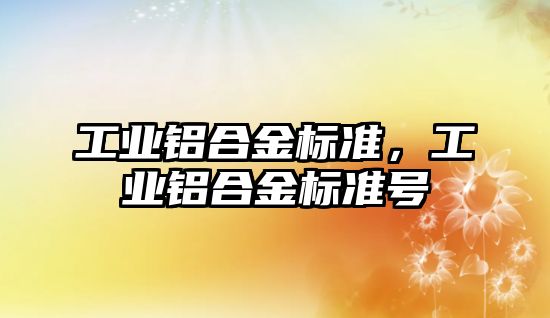 工业铝合金标准，工业铝合金标准号